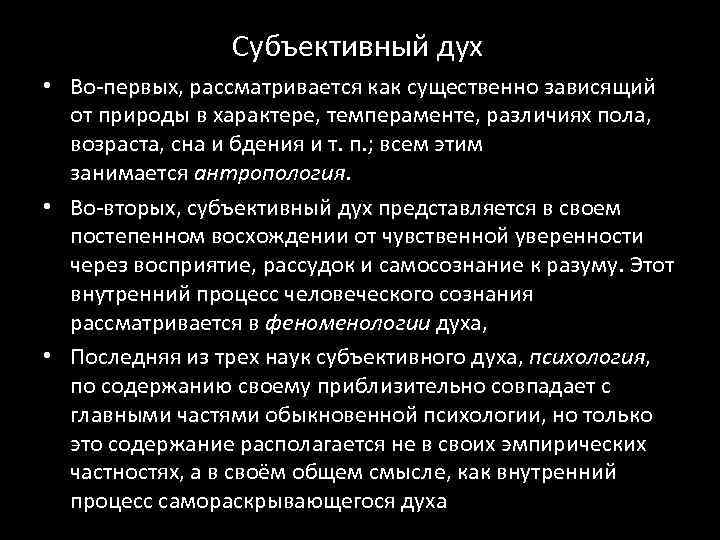 Субъективный дух

• Во-первых, рассматривается как существенно зависящий от природы в характере, темпераменте, различиях пола, возраста, сна и бдения и т. п.; всем этим занимается антропология.
• Во-вторых, субъективный дух представляется в своем постепенном восхождении от чувственной уверенности через восприятие, рассудок и самосознание к разуму. Этот внутренний процесс человеческого сознания рассматривается в феноменологии духа,
• Последняя из трех наук субъективного духа, психология, по содержанию своему приблизительно совпадает с главными частями обыкновенной психологии, но только это содержание располагается не в своих эмпирических частностях, а в своём общем смысле, как внутренний процесс самораскрывающегося духа